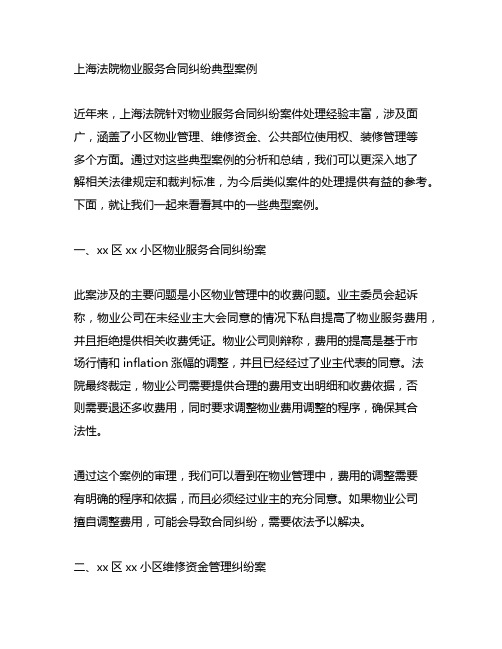 上海法院物业服务合同纠纷典型案例

近年来，上海法院针对物业服务合同纠纷案件处理经验丰富，涉及面广，涵盖了小区物业管理、维修资金、公共部位使用权、装修管理等多个方面。通过对这些典型案例的分析和总结，我们可以更深入地了解相关法律规定和裁判标准，为今后类似案件的处理提供有益的参考。下面，就让我们一起来看看其中的一些典型案例。

一、xx 区 xx 小区物业服务合同纠纷案

此案涉及的主要问题是小区物业管理中的收费问题。业主委员会起诉称，物业公司在未经业主大会同意的情况下私自提高了物业服务费用，并且拒绝提供相关收费凭证。物业公司则辩称，费用的提高是基于市场行情和 inflation 涨幅的调整，并且已经经过了业主代表的同意。法院最终裁定，物业公司需要提供合理的费用支出明细和收费依据，否则需要退还多收费用，同时要求调整物业费用调整的程序，确保其合法性。

通过这个案例的审理，我们可以看到在物业管理中，费用的调整需要有明确的程序和依据，而且必须经过业主的充分同意。如果物业公司擅自调整费用，可能会导致合同纠纷，需要依法予以解决。

二、xx 区 xx 小区维修资金管理纠纷案